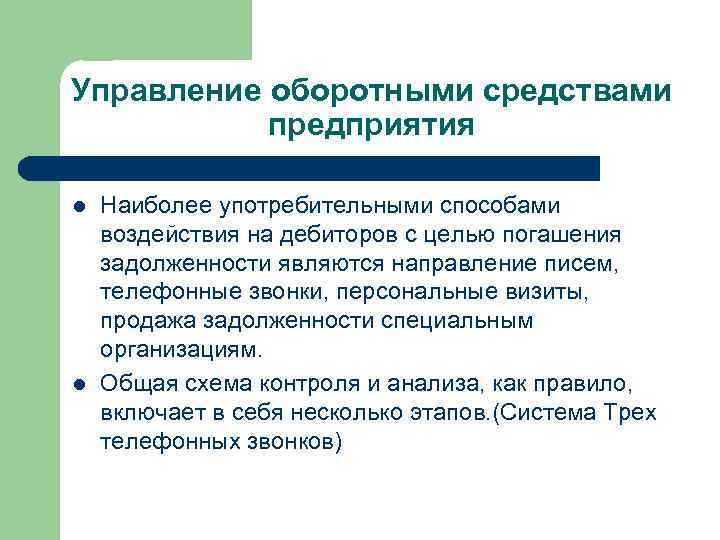 Управление оборотными средствами предприятия

Наиболее употребительными способами воздействия на дебиторов с целью погашения задолженности являются направление писем, телефонные звонки, персональные визиты, продажа задолженности специальным организациям.

Общая схема контроля и анализа, как правило, включает в себя несколько этапов.(Система Трех телефонных звонков)